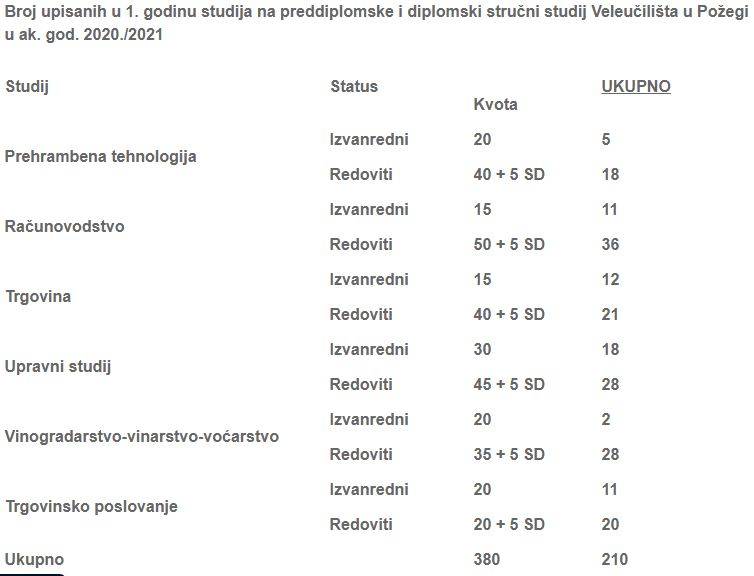 Broj upisanih u 1. godinu studija na preddiplomske i diplomski stručni studij Veleučilišta u Požegi u ak. god. 2020./2021

| Studij | Status | Kvota | UKUPNO |
|---|---|---|---|
| Prehrambena tehnologija | Izvanredni | 20 | 5 |
| | Redoviti | 40 + 5 SD | 18 |
| Računovodstvo | Izvanredni | 15 | 11 |
| | Redoviti | 50 + 5 SD | 36 |
| Trgovina | Izvanredni | 15 | 12 |
| | Redoviti | 40 + 5 SD | 21 |
| Upravni studij | Izvanredni | 30 | 18 |
| | Redoviti | 45 + 5 SD | 28 |
| Vinogradarstvo-vinarstvo-voćarstvo | Izvanredni | 20 | 2 |
| | Redoviti | 35 + 5 SD | 28 |
| Trgovinsko poslovanje | Izvanredni | 20 | 11 |
| | Redoviti | 20 + 5 SD | 20 |
| Ukupno | | 380 | 210 |